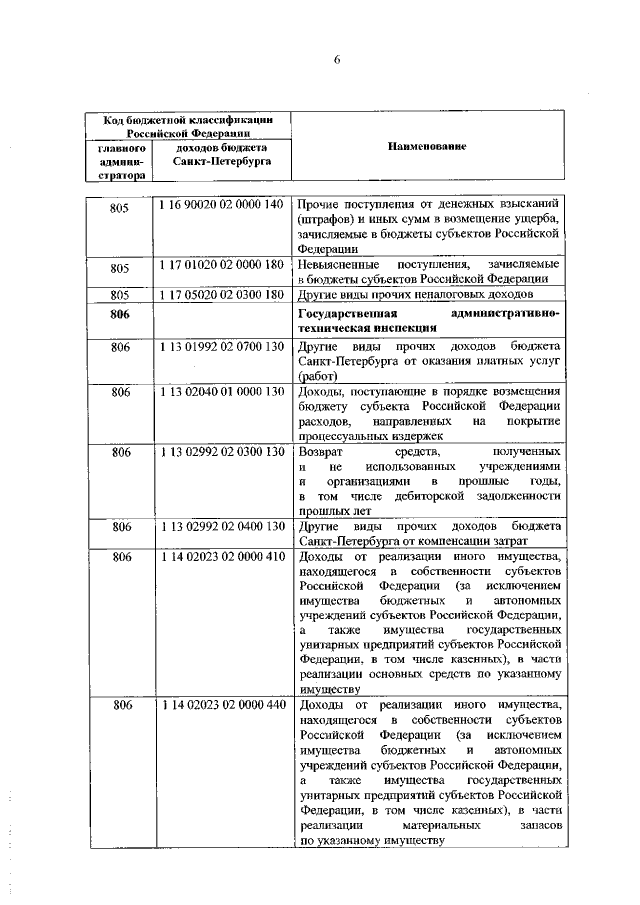 6

| Код бюджетной классификации Российской Федерации | | Наименование |
|---|---|---|
| главного администратора | доходов бюджета Санкт-Петербурга | |
| 805 | 1 16 90020 02 0000 140 | Прочие поступления от денежных взысканий (штрафов) и иных сумм в возмещение ущерба, зачисляемые в бюджеты субъектов Российской Федерации |
| 805 | 1 17 01020 02 0000 180 | Невыясненные поступления, зачисляемые в бюджеты субъектов Российской Федерации |
| 805 | 1 17 05020 02 0300 180 | Другие виды прочих неналоговых доходов |
| 806 | | Государственная административно-техническая инспекция |
| 806 | 1 13 01992 02 0700 130 | Другие виды прочих доходов бюджета Санкт-Петербурга от оказания платных услуг (работ) |
| 806 | 1 13 02040 01 0000 130 | Доходы, поступающие в порядке возмещения бюджету субъекта Российской Федерации расходов, направленных на покрытие процессуальных издержек |
| 806 | 1 13 02992 02 0300 130 | Возврат средств, полученных и не использованных учреждениями и организациями в прошлые годы, в том числе дебиторской задолженности прошлых лет |
| 806 | 1 13 02992 02 0400 130 | Другие виды прочих доходов бюджета Санкт-Петербурга от компенсации затрат |
| 806 | 1 14 02023 02 0000 410 | Доходы от реализации иного имущества, находящегося в собственности субъектов Российской Федерации (за исключением имущества бюджетных и автономных учреждений субъектов Российской Федерации, а также имущества государственных унитарных предприятий субъектов Российской Федерации, в том числе казенных), в части реализации основных средств по указанному имуществу |
| 806 | 1 14 02023 02 0000 440 | Доходы от реализации иного имущества, находящегося в собственности субъектов Российской Федерации (за исключением имущества бюджетных и автономных учреждений субъектов Российской Федерации, а также имущества государственных унитарных предприятий субъектов Российской Федерации, в том числе казенных), в части реализации материальных запасов по указанному имуществу |